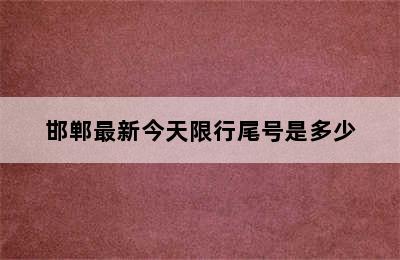 邯郸最新今天限行尾号是多少